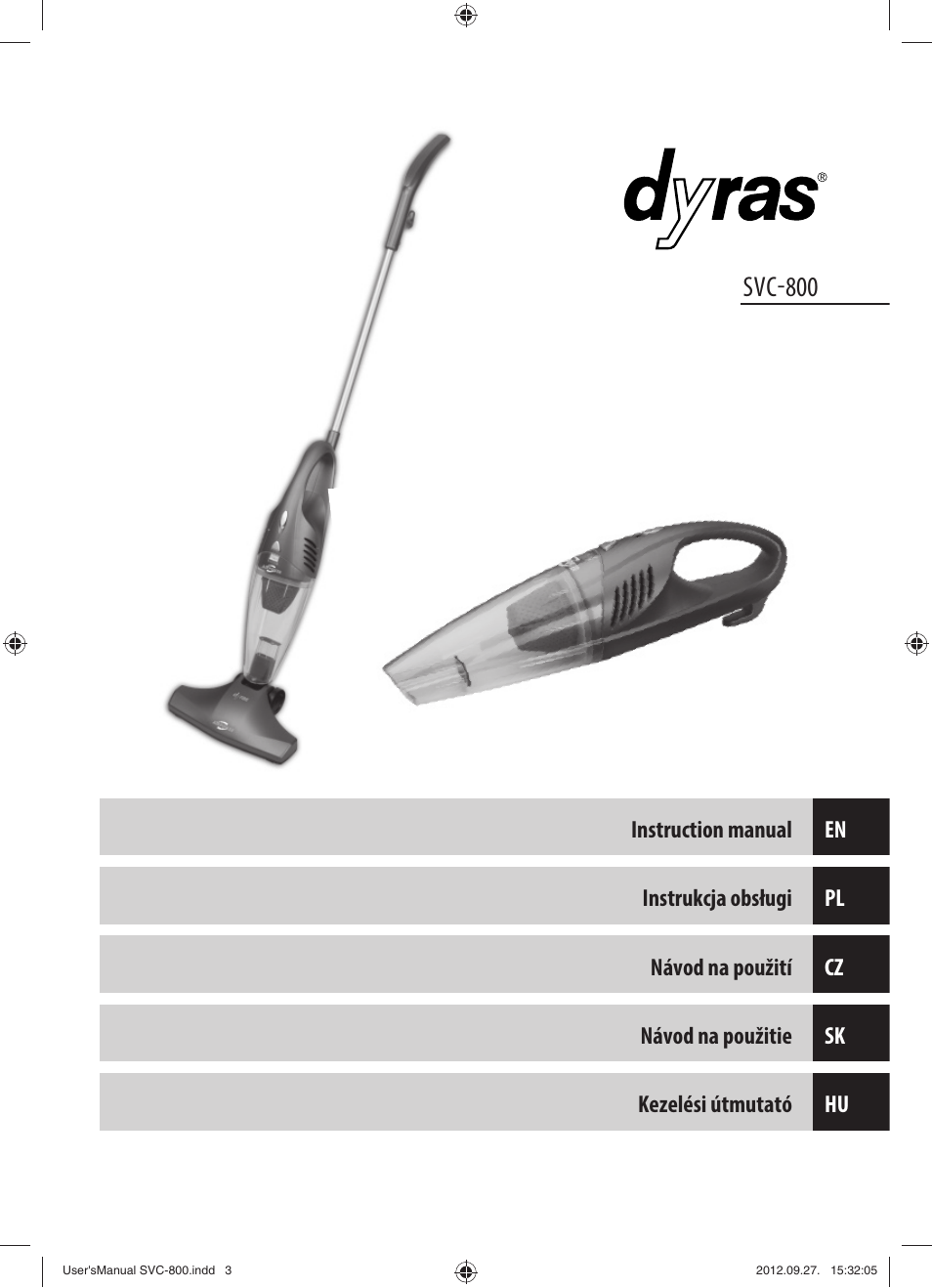 dyras®

SVC-800

Instruction manual EN

Instrukcja obsługi PL

Návod na použití CZ

Návod na použitie SK

Kezelési útmutató HU

User'sManual SVC-800.indd 3 2012.09.27. 15:32:05